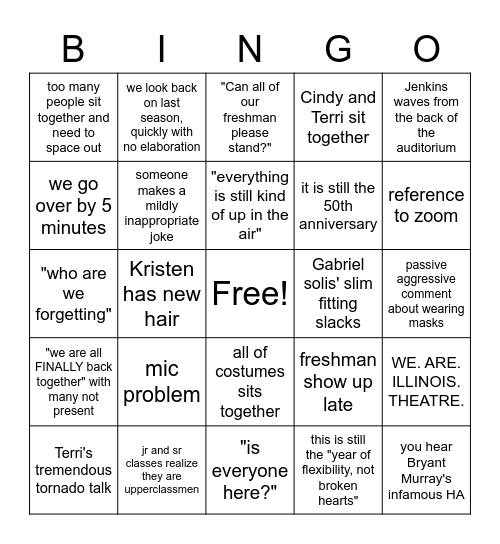 | B | I | N | G | O |
|---|---|---|---|---|
| too many people sit together and need to space out | we look back on last season, quickly with no elaboration | "Can all of our freshman please stand?" | Cindy and Terri sit together | Jenkins waves from the back of the auditorium |
| we go over by 5 minutes | someone makes a mildly inappropriate joke | "everything is still kind of up in the air" | it is still the 50th anniversary | reference to zoom |
| "who are we forgetting" | Kristen has new hair | Free! | Gabriel solis' slim fitting slacks | passive aggressive comment about wearing masks |
| "we are all FINALLY back together" with many not present | mic problem | all of costumes sits together | freshman show up late | WE. ARE. ILLINOIS. THEATRE. |
| Terri's tremendous tornado talk | jr and sr classes realize they are upperclassmen | "is everyone here?" | this is still the "year of flexibility, not broken hearts" | you hear Bryant Murray's infamous HA |